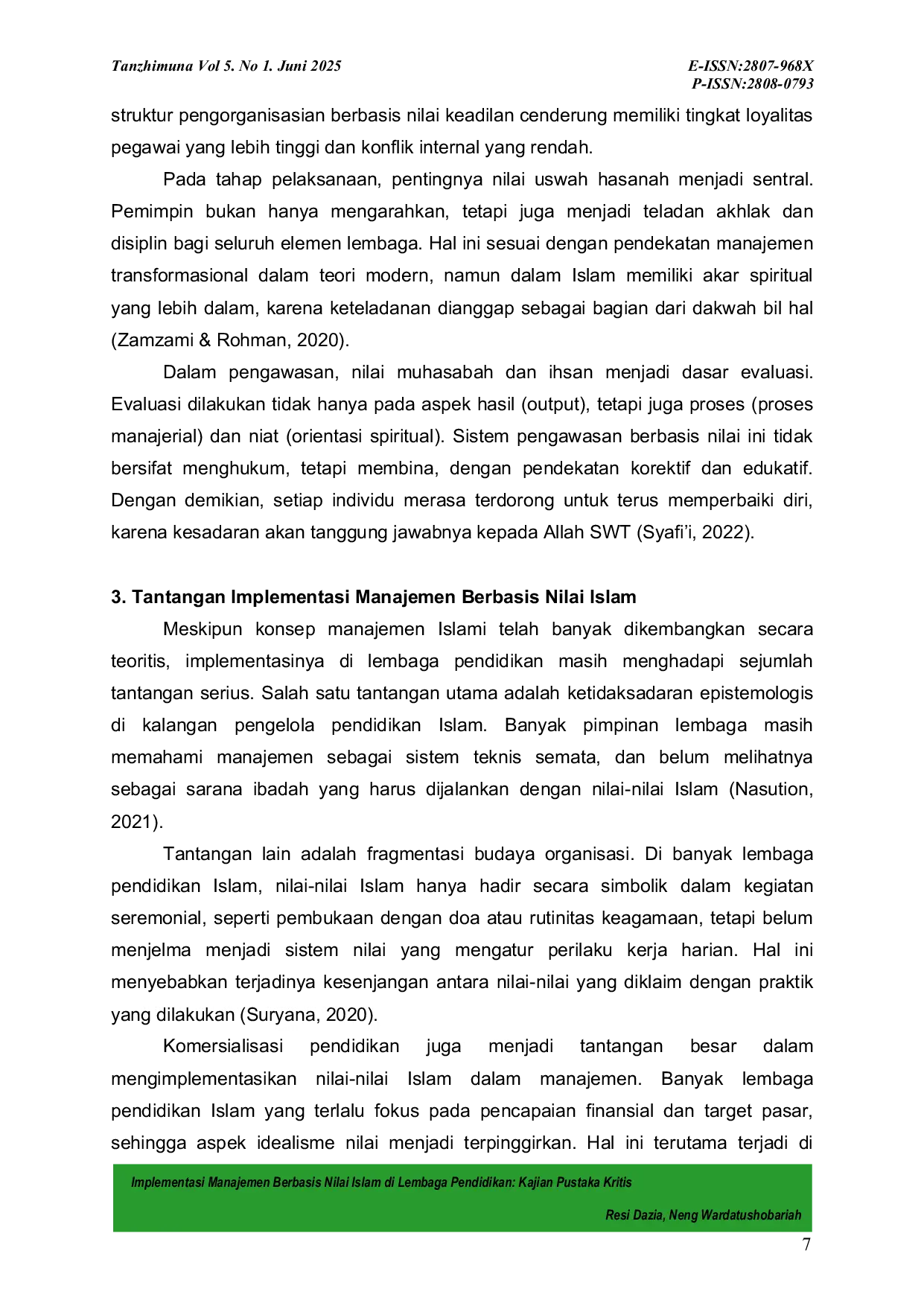 Tanzhimuna Vol 5. No 1. Juni 2025

E-ISSN:2807-968X
P-ISSN:2808-0793

struktur pengorganisasian berbasis nilai keadilan cenderung memiliki tingkat loyalitas pegawai yang lebih tinggi dan konflik internal yang rendah.

Pada tahap pelaksanaan, pentingnya nilai uswah hasanah menjadi sentral. Pemimpin bukan hanya mengarahkan, tetapi juga menjadi teladan akhlak dan disiplin bagi seluruh elemen lembaga. Hal ini sesuai dengan pendekatan manajemen transformasional dalam teori modern, namun dalam Islam memiliki akar spiritual yang lebih dalam, karena keteladanan dianggap sebagai bagian dari dakwah bil hal (Zamzami & Rohman, 2020).

Dalam pengawasan, nilai muhasabah dan ihsan menjadi dasar evaluasi. Evaluasi dilakukan tidak hanya pada aspek hasil (output), tetapi juga proses (proses manajerial) dan niat (orientasi spiritual). Sistem pengawasan berbasis nilai ini tidak bersifat menghukum, tetapi membina, dengan pendekatan korektif dan edukatif. Dengan demikian, setiap individu merasa terdorong untuk terus memperbaiki diri, karena kesadaran akan tanggung jawabnya kepada Allah SWT (Syafi'i, 2022).

3. Tantangan Implementasi Manajemen Berbasis Nilai Islam

Meskipun konsep manajemen Islami telah banyak dikembangkan secara teoritis, implementasinya di lembaga pendidikan masih menghadapi sejumlah tantangan serius. Salah satu tantangan utama adalah ketidaksadaran epistemologis di kalangan pengelola pendidikan Islam. Banyak pimpinan lembaga masih memahami manajemen sebagai sistem teknis semata, dan belum melihatnya sebagai sarana ibadah yang harus dijalankan dengan nilai-nilai Islam (Nasution, 2021).

Tantangan lain adalah fragmentasi budaya organisasi. Di banyak lembaga pendidikan Islam, nilai-nilai Islam hanya hadir secara simbolik dalam kegiatan seremonial, seperti pembukaan dengan doa atau rutinitas keagamaan, tetapi belum menjelma menjadi sistem nilai yang mengatur perilaku kerja harian. Hal ini menyebabkan terjadinya kesenjangan antara nilai-nilai yang diklaim dengan praktik yang dilakukan (Suryana, 2020).

Komersialisasi pendidikan juga menjadi tantangan besar dalam mengimplementasikan nilai-nilai Islam dalam manajemen. Banyak lembaga pendidikan Islam yang terlalu fokus pada pencapaian finansial dan target pasar, sehingga aspek idealisme nilai menjadi terpinggirkan. Hal ini terutama terjadi di

Implementasi Manajemen Berbasis Nilai Islam di Lembaga Pendidikan: Kajian Pustaka Kritis

Resi Dazia, Neng Wardatushobariah

7